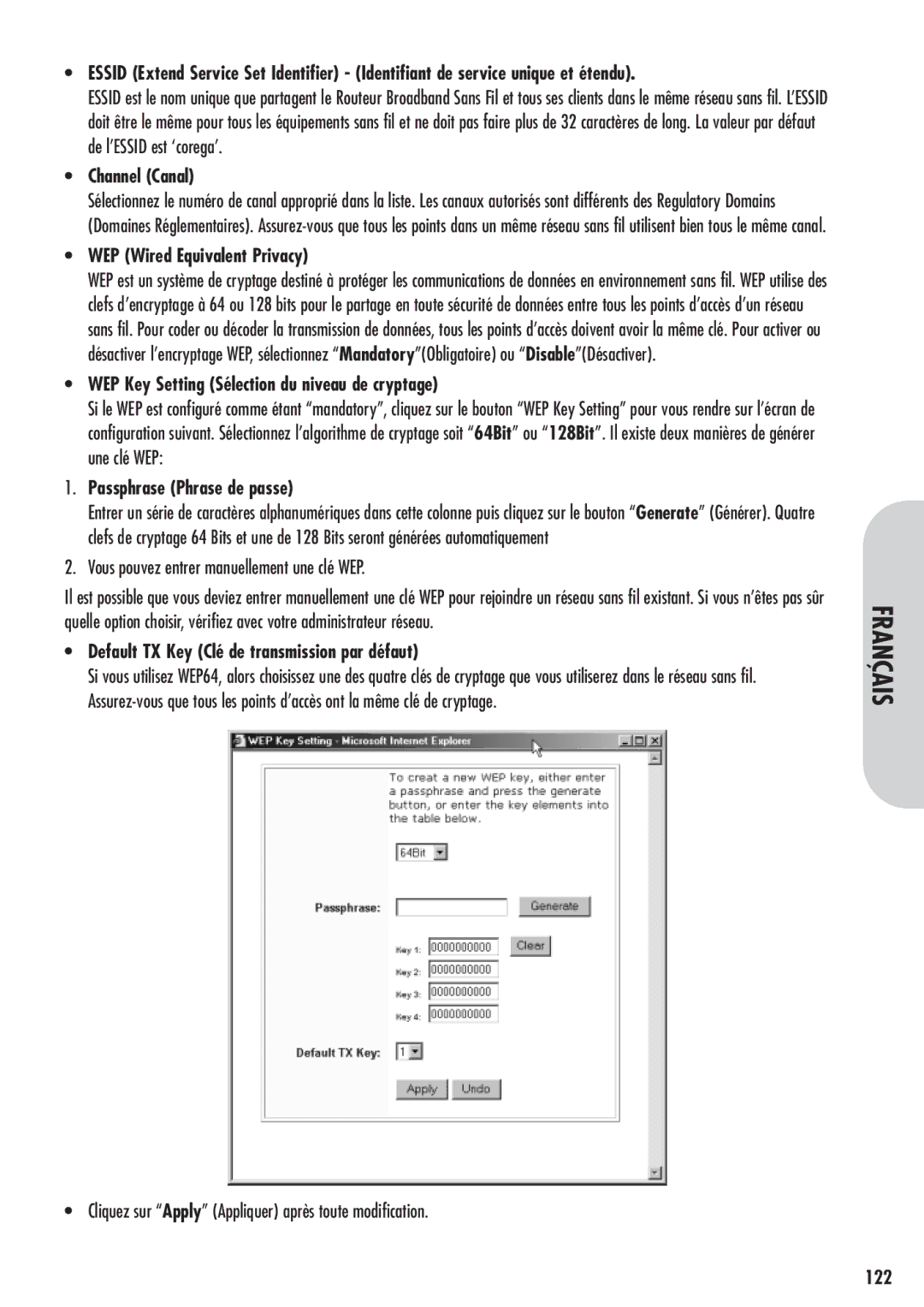 • ESSID (Extend Service Set Identifier) - (Identifiant de service unique et étendu).
ESSID est le nom unique que partagent le Routeur Broadband Sans Fil et tous ses clients dans le même réseau sans fil. L'ESSID doit être le même pour tous les équipements sans fil et ne doit pas faire plus de 32 caractères de long. La valeur par défaut de l'ESSID est 'corega'.

• Channel (Canal)
Sélectionnez le numéro de canal approprié dans la liste. Les canaux autorisés sont différents des Regulatory Domains (Domaines Réglementaires). Assurez-vous que tous les points dans un même réseau sans fil utilisent bien tous le même canal.

• WEP (Wired Equivalent Privacy)
WEP est un système de cryptage destiné à protéger les communications de données en environnement sans fil. WEP utilise des clefs d'encryptage à 64 ou 128 bits pour le partage en toute sécurité de données entre tous les points d'accès d'un réseau sans fil. Pour coder ou décoder la transmission de données, tous les points d'accès doivent avoir la même clé. Pour activer ou désactiver l'encryptage WEP, sélectionnez "Mandatory"(Obligatoire) ou "Disable"(Désactiver).

• WEP Key Setting (Sélection du niveau de cryptage)
Si le WEP est configuré comme étant "mandatory", cliquez sur le bouton "WEP Key Setting" pour vous rendre sur l'écran de configuration suivant. Sélectionnez l'algorithme de cryptage soit "64Bit" ou "128Bit". Il existe deux manières de générer une clé WEP:

1. Passphrase (Phrase de passe)
Entrer un série de caractères alphanumériques dans cette colonne puis cliquez sur le bouton "Generate" (Générer). Quatre clefs de cryptage 64 Bits et une de 128 Bits seront générées automatiquement

2. Vous pouvez entrer manuellement une clé WEP.

Il est possible que vous deviez entrer manuellement une clé WEP pour rejoindre un réseau sans fil existant. Si vous n'êtes pas sûr quelle option choisir, vérifiez avec votre administrateur réseau.

• Default TX Key (Clé de transmission par défaut)
Si vous utilisez WEP64, alors choisissez une des quatre clés de cryptage que vous utiliserez dans le réseau sans fil. Assurez-vous que tous les points d'accès ont la même clé de cryptage.

WEP Key Setting - Microsoft Internet Explorer

To creat a new WEP key, either enter a passphrase and press the generate button, or enter the key elements into the table below.

64Bit

Passphrase: Generate

Key 1: 0000000000 Clear
Key 2: 0000000000
Key 3: 0000000000
Key 4: 0000000000

Default TX Key: 1

Apply Undo

• Cliquez sur "Apply" (Appliquer) après toute modification.

FRANÇAIS

122